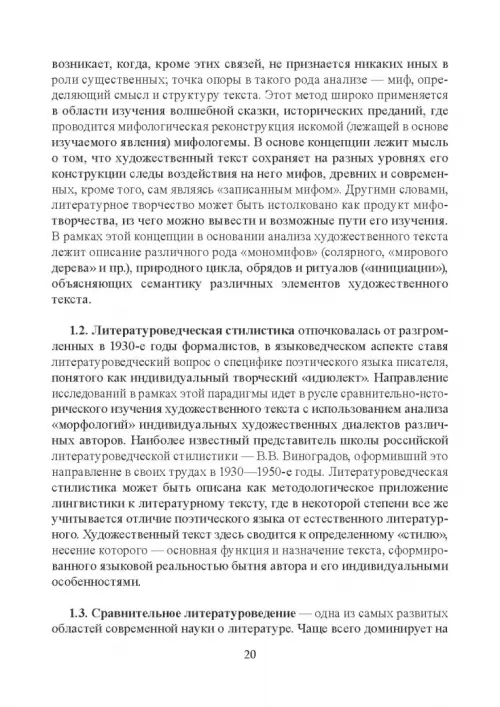 возникает, когда, кроме этих связей, не признается никаких иных в роли существенных; точка опоры в такого рода анализе — миф, определяющий смысл и структуру текста. Этот метод широко применяется в области изучения волшебной сказки, исторических преданий, где проводится мифологическая реконструкция искомой (лежащей в основе изучаемого явления) мифологемы. В основе концепции лежит мысль о том, что художественный текст сохраняет на разных уровнях его конструкции следы воздействия на него мифов, древних и современных, кроме того, сам являясь «записанным мифом». Другими словами, литературное творчество может быть истолковано как продукт мифотворчества, из чего можно вывести и возможные пути его изучения. В рамках этой концепции в основании анализа художественного текста лежит описание различного рода «мономифов» (солярного, «мирового дерева» и пр.), природного цикла, обрядов и ритуалов («инициации»), объясняющих семантику различных элементов художественного текста.

1.2. Литературоведческая стилистика отпочковалась от разгромленных в 1930-е годы формалистов, в языковедческом аспекте ставя литературоведческий вопрос о специфике поэтического языка писателя, понятого как индивидуальный творческий «идиолект». Направление исследований в рамках этой парадигмы идет в русле сравнительно-исторического изучения художественного текста с использованием анализа «морфологий» индивидуальных художественных диалектов различных авторов. Наиболее известный представитель школы российской литературоведческой стилистики — В.В. Виноградов, оформивший это направление в своих трудах в 1930—1950-е годы. Литературоведческая стилистика может быть описана как методологическое приложение лингвистики к литературному тексту, где в некоторой степени все же учитывается отличие поэтического языка от естественного литературного. Художественный текст здесь сводится к определенному «стилю», несение которого — основная функция и назначение текста, сформированного языковой реальностью бытия автора и его индивидуальными особенностями.

1.3. Сравнительное литературоведение — одна из самых развитых областей современной науки о литературе. Чаще всего доминирует на

20